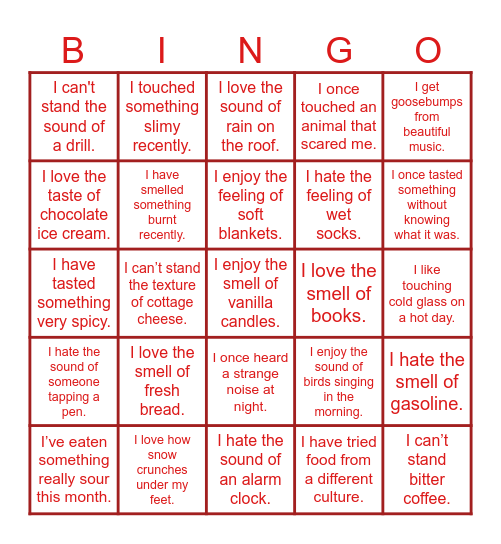 | B | I | N | G | O |
|---|---|---|---|---|
| I can't stand the sound of a drill. | I touched something slimy recently. | I love the sound of rain on the roof. | I once touched an animal that scared me. | I get goosebumps from beautiful music. |
| I love the taste of chocolate ice cream. | I have smelled something burnt recently. | I enjoy the feeling of soft blankets. | I hate the feeling of wet socks. | I once tasted something without knowing what it was. |
| I have tasted something very spicy. | I can't stand the texture of cottage cheese. | I enjoy the smell of vanilla candles. | I love the smell of books. | I like touching cold glass on a hot day. |
| I hate the sound of someone tapping a pen. | I love the smell of fresh bread. | I once heard a strange noise at night. | I enjoy the sound of birds singing in the morning. | I hate the smell of gasoline. |
| I've eaten something really sour this month. | I love how snow crunches under my feet. | I hate the sound of an alarm clock. | I have tried food from a different culture. | I can't stand bitter coffee. |